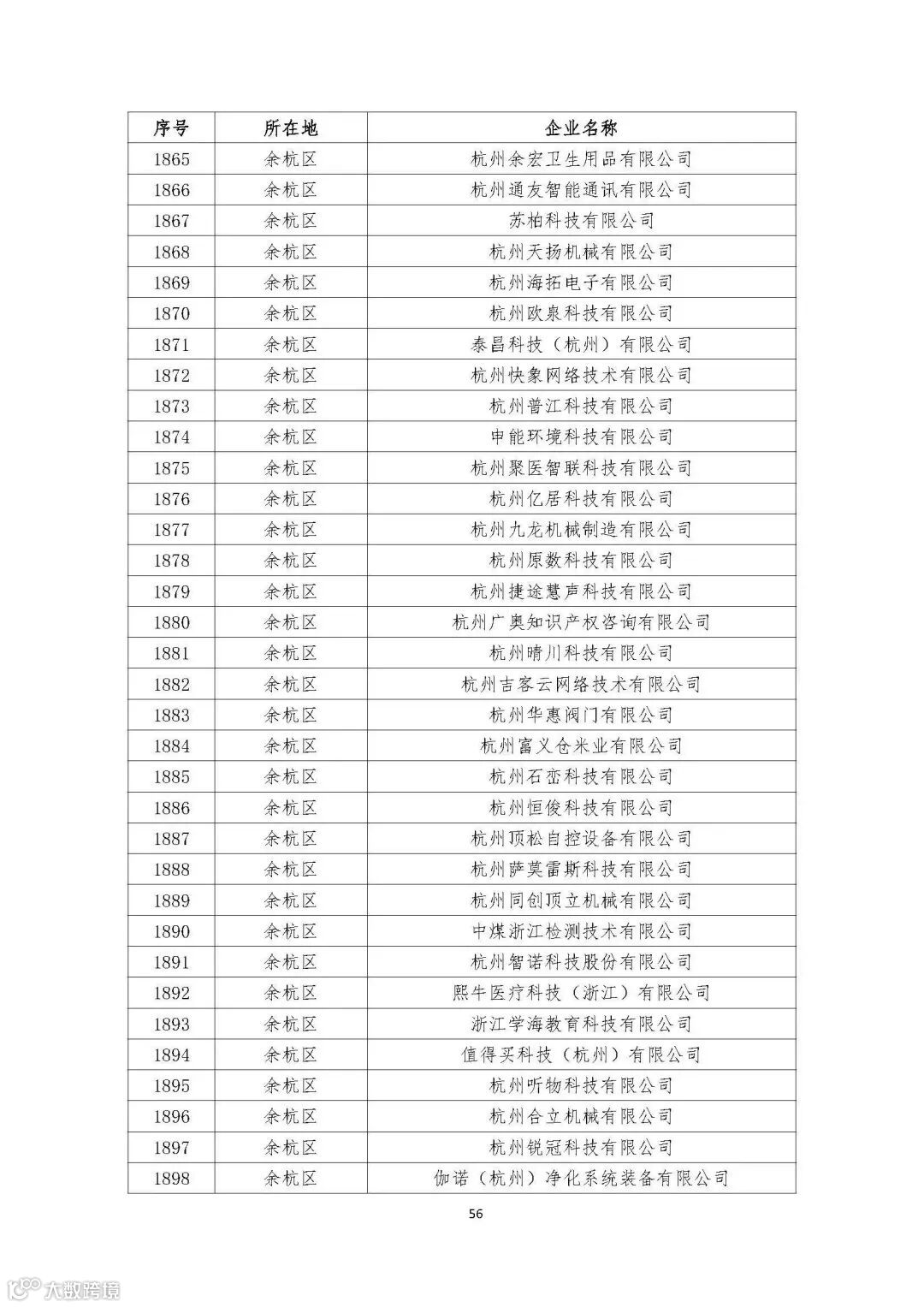 | 序号 | 所在地 | 企业名称 |
|---|---|---|
| 1865 | 余杭区 | 杭州余宏卫生用品有限公司 |
| 1866 | 余杭区 | 杭州通友智能通讯有限公司 |
| 1867 | 余杭区 | 苏柏科技有限公司 |
| 1868 | 余杭区 | 杭州天扬机械有限公司 |
| 1869 | 余杭区 | 杭州海拓电子有限公司 |
| 1870 | 余杭区 | 杭州欧泉科技有限公司 |
| 1871 | 余杭区 | 泰昌科技（杭州）有限公司 |
| 1872 | 余杭区 | 杭州快象网络技术有限公司 |
| 1873 | 余杭区 | 杭州普江科技有限公司 |
| 1874 | 余杭区 | 申能环境科技有限公司 |
| 1875 | 余杭区 | 杭州聚医智联科技有限公司 |
| 1876 | 余杭区 | 杭州亿居科技有限公司 |
| 1877 | 余杭区 | 杭州九龙机械制造有限公司 |
| 1878 | 余杭区 | 杭州原数科技有限公司 |
| 1879 | 余杭区 | 杭州捷途慧声科技有限公司 |
| 1880 | 余杭区 | 杭州广奥知识产权咨询有限公司 |
| 1881 | 余杭区 | 杭州晴川科技有限公司 |
| 1882 | 余杭区 | 杭州吉客云网络技术有限公司 |
| 1883 | 余杭区 | 杭州华惠阀门有限公司 |
| 1884 | 余杭区 | 杭州富义仓米业有限公司 |
| 1885 | 余杭区 | 杭州石峦科技有限公司 |
| 1886 | 余杭区 | 杭州恒俊科技有限公司 |
| 1887 | 余杭区 | 杭州顶松自控设备有限公司 |
| 1888 | 余杭区 | 杭州萨莫雷斯科技有限公司 |
| 1889 | 余杭区 | 杭州同创顶立机械有限公司 |
| 1890 | 余杭区 | 中煤浙江检测技术有限公司 |
| 1891 | 余杭区 | 杭州智诺科技股份有限公司 |
| 1892 | 余杭区 | 熙牛医疗科技（浙江）有限公司 |
| 1893 | 余杭区 | 浙江学海教育科技有限公司 |
| 1894 | 余杭区 | 值得买科技（杭州）有限公司 |
| 1895 | 余杭区 | 杭州听物科技有限公司 |
| 1896 | 余杭区 | 杭州合立机械有限公司 |
| 1897 | 余杭区 | 杭州锐冠科技有限公司 |
| 1898 | 余杭区 | 伽诺（杭州）净化系统装备有限公司 |

56

大数跨境